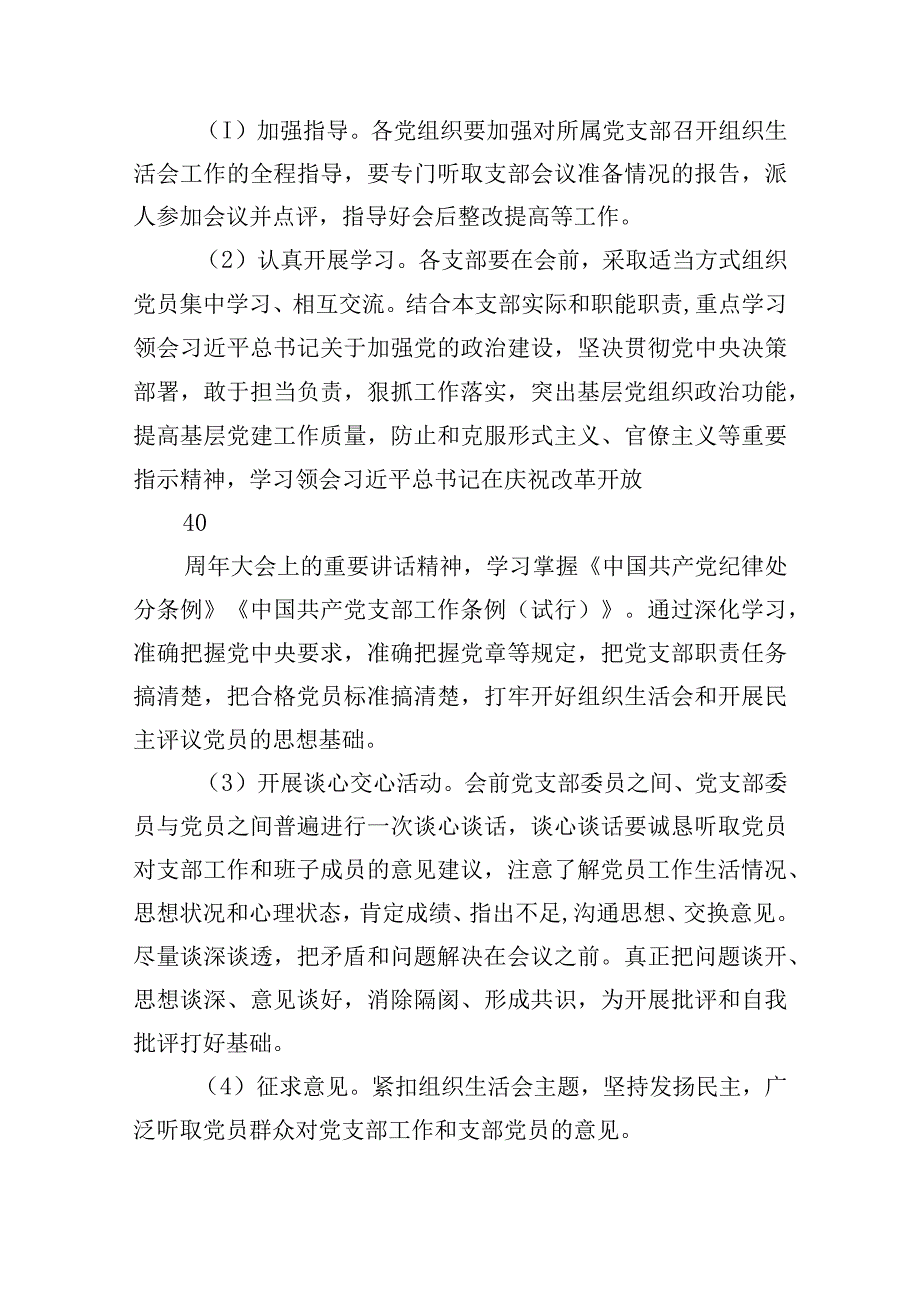 （I）加强指导。各党组织要加强对所属党支部召开组织生活会工作的全程指导，要专门听取支部会议准备情况的报告，派人参加会议并点评，指导好会后整改提高等工作。

（2）认真开展学习。各支部要在会前，采取适当方式组织党员集中学习、相互交流。结合本支部实际和职能职责，重点学习领会习近平总书记关于加强党的政治建设，坚决贯彻党中央决策部署，敢于担当负责，狠抓工作落实，突出基层党组织政治功能，提高基层党建工作质量，防止和克服形式主义、官僚主义等重要指示精神，学习领会习近平总书记在庆祝改革开放

40

周年大会上的重要讲话精神，学习掌握《中国共产党纪律处分条例》《中国共产党支部工作条例（试行）》。通过深化学习，准确把握党中央要求，准确把握党章等规定，把党支部职责任务搞清楚，把合格党员标准搞清楚，打牢开好组织生活会和开展民主评议党员的思想基础。

（3）开展谈心交心活动。会前党支部委员之间、党支部委员与党员之间普遍进行一次谈心谈话，谈心谈话要诚恳听取党员对支部工作和班子成员的意见建议，注意了解党员工作生活情况、思想状况和心理状态，肯定成绩、指出不足,沟通思想、交换意见。尽量谈深谈透，把矛盾和问题解决在会议之前。真正把问题谈开、思想谈深、意见谈好，消除隔阂、形成共识，为开展批评和自我批评打好基础。

（4）征求意见。紧扣组织生活会主题，坚持发扬民主，广泛听取党员群众对党支部工作和支部党员的意见。